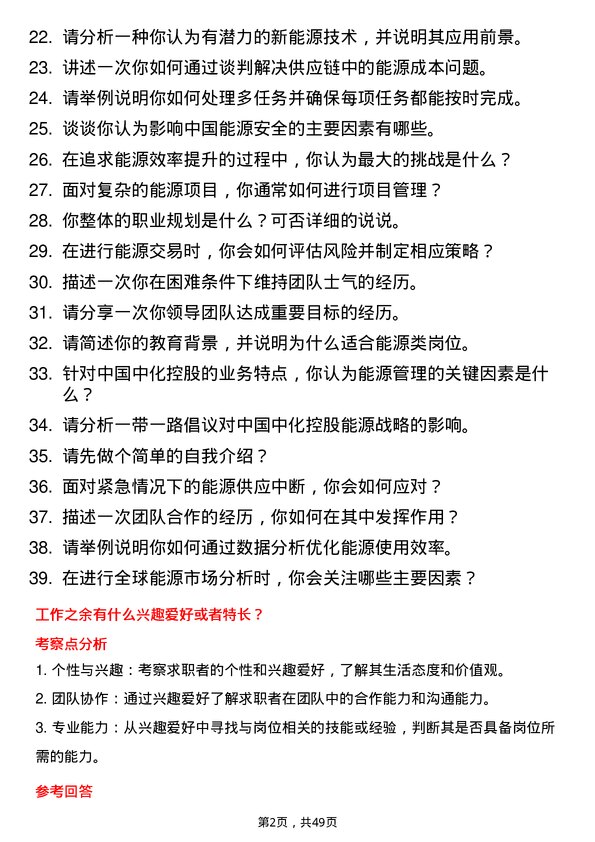 22. 请分析一种你认为有潜力的新能源技术，并说明其应用前景。

23. 讲述一次你如何通过谈判解决供应链中的能源成本问题。

24. 请举例说明你如何处理多任务并确保每项任务都能按时完成。

25. 谈谈你认为影响中国能源安全的主要因素有哪些。

26. 在追求能源效率提升的过程中，你认为最大的挑战是什么？

27. 面对复杂的能源项目，你通常如何进行项目管理？

28. 你整体的职业规划是什么？可否详细的说说。

29. 在进行能源交易时，你会如何评估风险并制定相应策略？

30. 描述一次你在困难条件下维持团队士气的经历。

31. 请分享一次你领导团队达成重要目标的经历。

32. 请简述你的教育背景，并说明为什么适合能源类岗位。

33. 针对中国中化控股的业务特点，你认为能源管理的关键因素是什么？

34. 请分析一带一路倡议对中国中化控股能源战略的影响。

35. 请先做个简单的自我介绍？

36. 面对紧急情况下的能源供应中断，你会如何应对？

37. 描述一次团队合作的经历，你如何在其中发挥作用？

38. 请举例说明你如何通过数据分析优化能源使用效率。

39. 在进行全球能源市场分析时，你会关注哪些主要因素？

工作之余有什么兴趣爱好或者特长？

考察点分析

1. 个性与兴趣：考察求职者的个性和兴趣爱好，了解其生活态度和价值观。

2. 团队协作：通过兴趣爱好了解求职者在团队中的合作能力和沟通能力。

3. 专业能力：从兴趣爱好中寻找与岗位相关的技能或经验，判断其是否具备岗位所需的能力。

参考回答

第2页，共49页